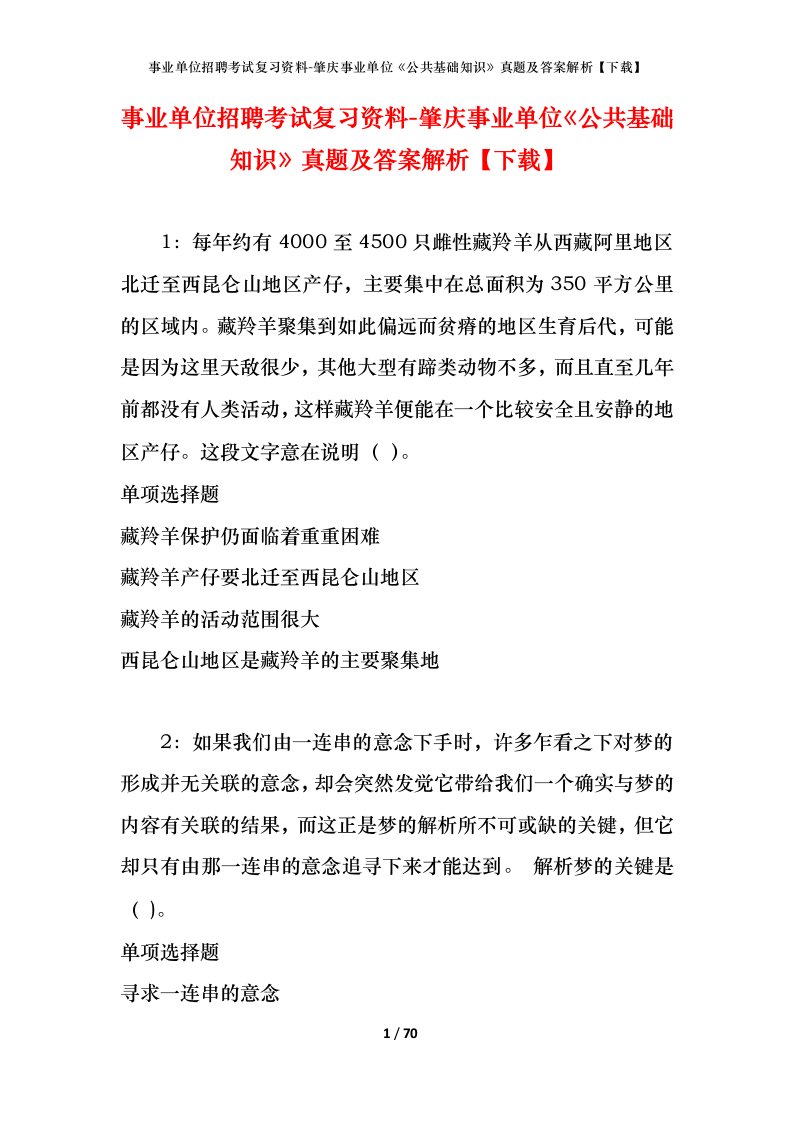 事业单位招聘考试复习资料-肇庆事业单位《公共基础知识》真题及答案解析【下载】

事业单位招聘考试复习资料-肇庆事业单位《公共基础知识》真题及答案解析【下载】

1：每年约有 4000 至 4500 只雌性藏羚羊从西藏阿里地区北迁至西昆仑山地区产仔，主要集中在总面积为 350 平方公里的区域内。藏羚羊聚集到如此偏远而贫瘠的地区生育后代，可能是因为这里天敌很少，其他大型有蹄类动物不多，而且直至几年前都没有人类活动，这样藏羚羊便能在一个比较安全且安静的地区产仔。这段文字意在说明（ ）。

单项选择题

藏羚羊保护仍面临着重重困难

藏羚羊产仔要北迁至西昆仑山地区

藏羚羊的活动范围很大

西昆仑山地区是藏羚羊的主要聚集地

2：如果我们由一连串的意念下手时，许多乍看之下对梦的形成并无关联的意念，却会突然发觉它带给我们一个确实与梦的内容有关联的结果，而这正是梦的解析所不可或缺的关键，但它却只有由那一连串的意念追寻下来才能达到。 解析梦的关键是（ ）。

单项选择题

寻求一连串的意念

1 / 70